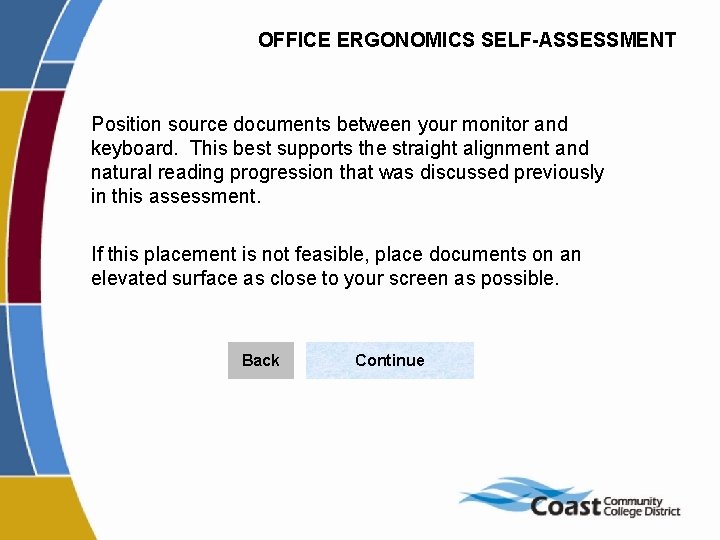 OFFICE ERGONOMICS SELF-ASSESSMENT

Position source documents between your monitor and keyboard.  This best supports the straight alignment and natural reading progression that was discussed previously in this assessment.

If this placement is not feasible, place documents on an elevated surface as close to your screen as possible.

Back

Continue

Coast Community College District